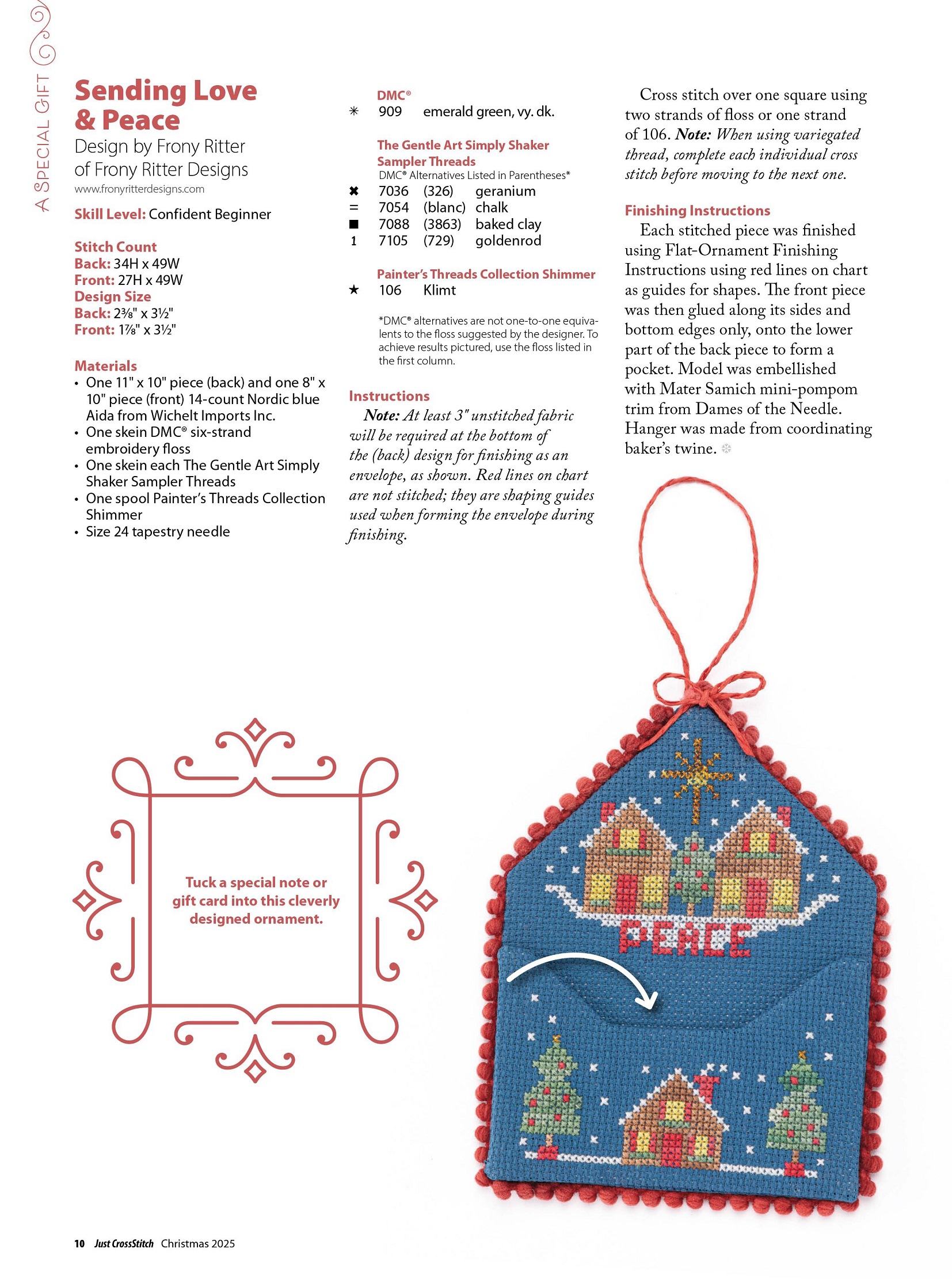 A SPECIAL GIFT

Sending Love & Peace
Design by Frony Ritter of Frony Ritter Designs
www.fronyritterdesigns.com

Skill Level: Confident Beginner

Stitch Count
Back: 34H x 49W
Front: 27H x 49W
Design Size
Back: 2⅜" x 3½"
Front: 1⅞" x 3½"

Materials
• One 11" x 10" piece (back) and one 8" x 10" piece (front) 14-count Nordic blue Aida from Wichelt Imports Inc.
• One skein DMC® six-strand embroidery floss
• One skein each The Gentle Art Simply Shaker Sampler Threads
• One spool Painter's Threads Collection Shimmer
• Size 24 tapestry needle

DMC®
✳ 909 emerald green, vy. dk.

The Gentle Art Simply Shaker Sampler Threads
DMC® Alternatives Listed in Parentheses*
✖ 7036 (326) geranium
= 7054 (blanc) chalk
■ 7088 (3863) baked clay
1 7105 (729) goldenrod

Painter's Threads Collection Shimmer
★ 106 Klimt

*DMC® alternatives are not one-to-one equivalents to the floss suggested by the designer. To achieve results pictured, use the floss listed in the first column.

Instructions
Note: At least 3" unstitched fabric will be required at the bottom of the (back) design for finishing as an envelope, as shown. Red lines on chart are not stitched; they are shaping guides used when forming the envelope during finishing.

Cross stitch over one square using two strands of floss or one strand of 106. Note: When using variegated thread, complete each individual cross stitch before moving to the next one.

Finishing Instructions
Each stitched piece was finished using Flat-Ornament Finishing Instructions using red lines on chart as guides for shapes. The front piece was then glued along its sides and bottom edges only, onto the lower part of the back piece to form a pocket. Model was embellished with Mater Samich mini-pompom trim from Dames of the Needle. Hanger was made from coordinating baker's twine.

Tuck a special note or gift card into this cleverly designed ornament.

PEACE

10 Just CrossStitch Christmas 2025